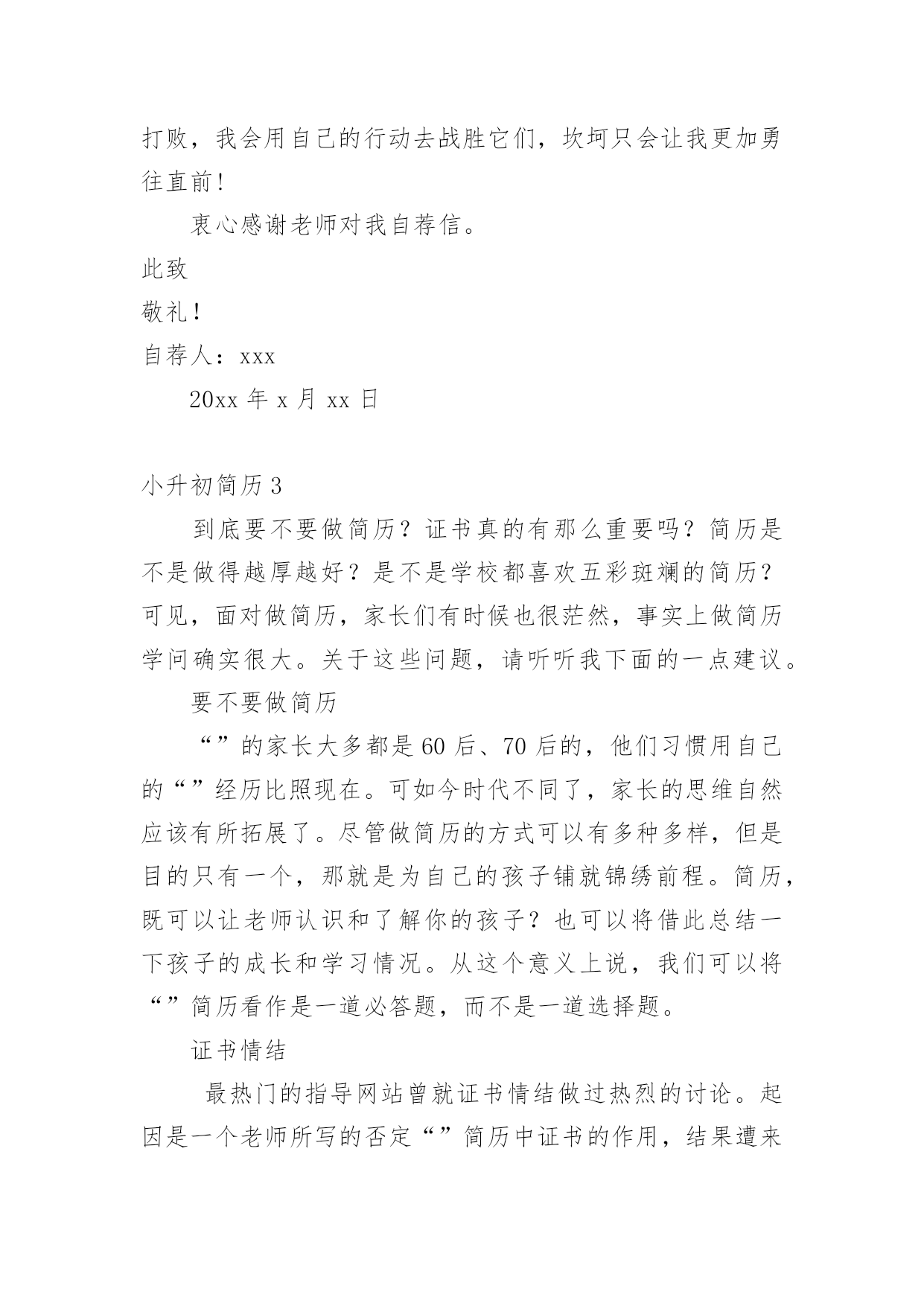 打败，我会用自己的行动去战胜它们，坎坷只会让我更加勇往直前！

衷心感谢老师对我自荐信。

此致

敬礼！

自荐人：xxx

20xx 年 x 月 xx 日

小升初简历 3

到底要不要做简历？证书真的有那么重要吗？简历是不是做得越厚越好？是不是学校都喜欢五彩斑斓的简历？可见，面对做简历，家长们有时候也很茫然，事实上做简历学问确实很大。关于这些问题，请听听我下面的一点建议。

要不要做简历

“”的家长大多都是 60 后、70 后的，他们习惯用自己的“”经历比照现在。可如今时代不同了，家长的思维自然应该有所拓展了。尽管做简历的方式可以有多种多样，但是目的只有一个，那就是为自己的孩子铺就锦绣前程。简历，既可以让老师认识和了解你的孩子？也可以将借此总结一下孩子的成长和学习情况。从这个意义上说，我们可以将“”简历看作是一道必答题，而不是一道选择题。

证书情结

最热门的指导网站曾就证书情结做过热烈的讨论。起因是一个老师所写的否定“”简历中证书的作用，结果遭来